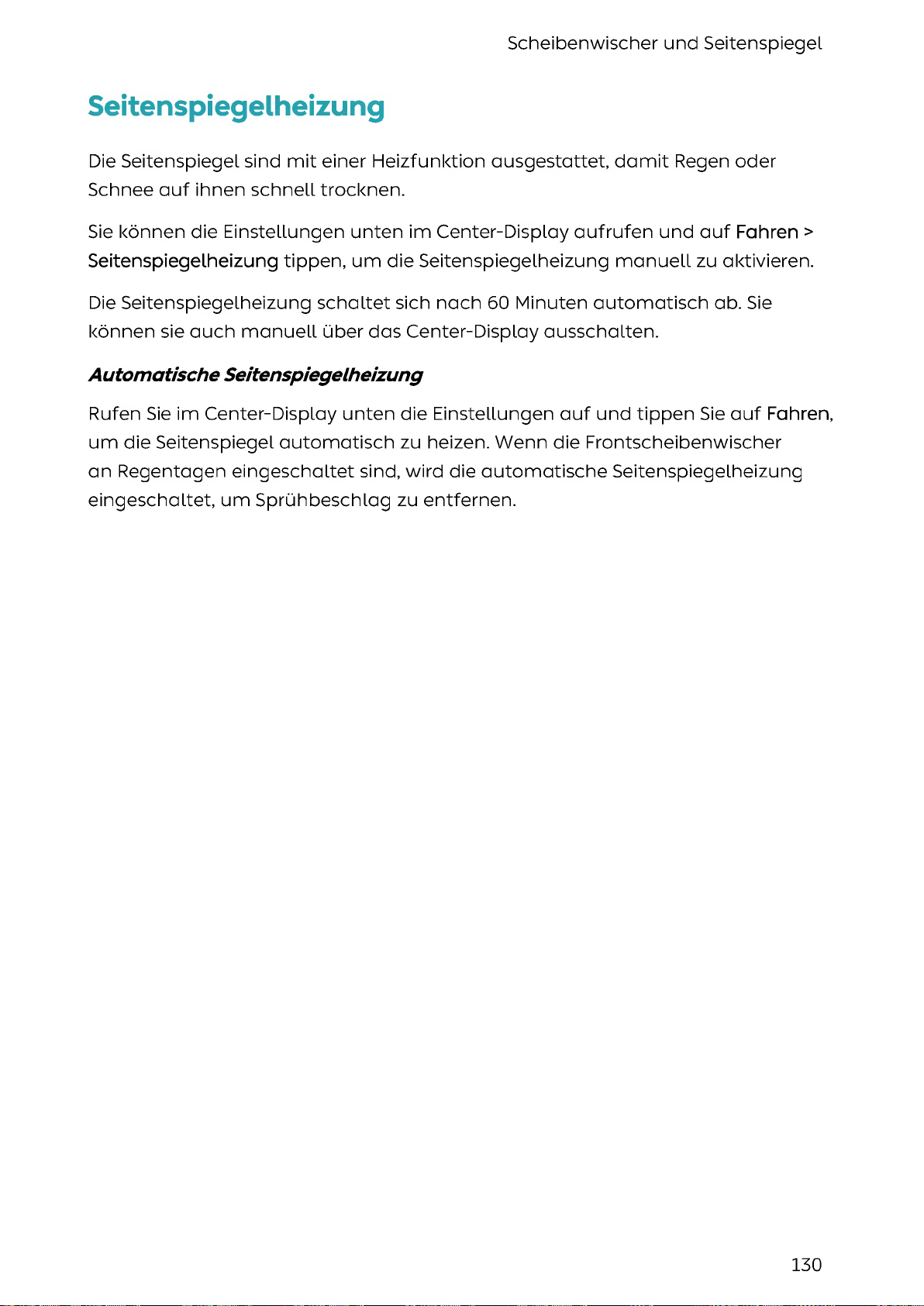 Scheibenwischer und Seitenspiegel

Seitenspiegelheizung

Die Seitenspiegel sind mit einer Heizfunktion ausgestattet, damit Regen oder Schnee auf ihnen schnell trocknen.

Sie können die Einstellungen unten im Center-Display aufrufen und auf Fahren > Seitenspiegelheizung tippen, um die Seitenspiegelheizung manuell zu aktivieren.

Die Seitenspiegelheizung schaltet sich nach 60 Minuten automatisch ab. Sie können sie auch manuell über das Center-Display ausschalten.

Automatische Seitenspiegelheizung

Rufen Sie im Center-Display unten die Einstellungen auf und tippen Sie auf Fahren, um die Seitenspiegel automatisch zu heizen. Wenn die Frontscheibenwischer an Regentagen eingeschaltet sind, wird die automatische Seitenspiegelheizung eingeschaltet, um Sprühbeschlag zu entfernen.

130